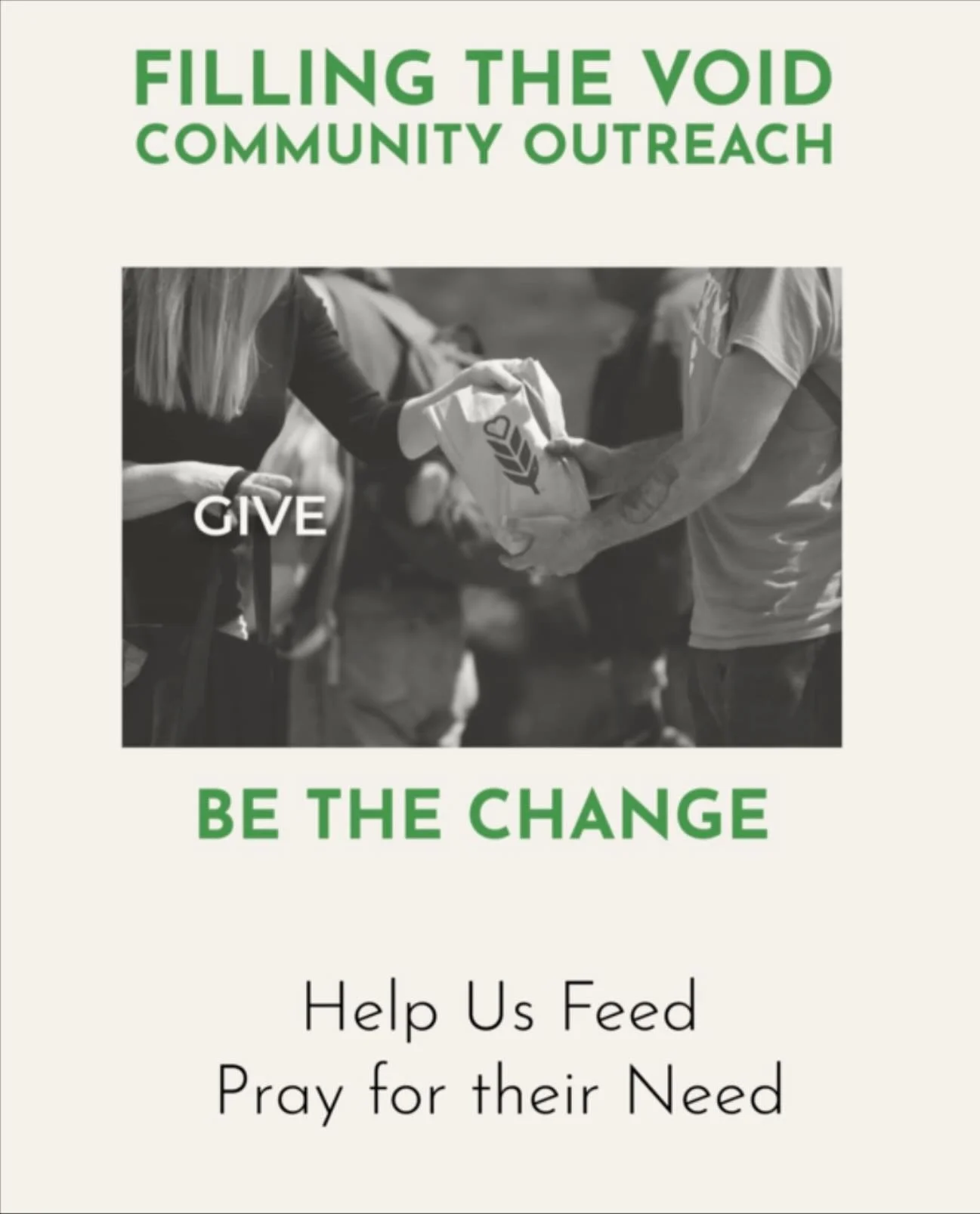 FILLING THE VOID
COMMUNITY OUTREACH

GIVE

BE THE CHANGE

Help Us Feed
Pray for their Need